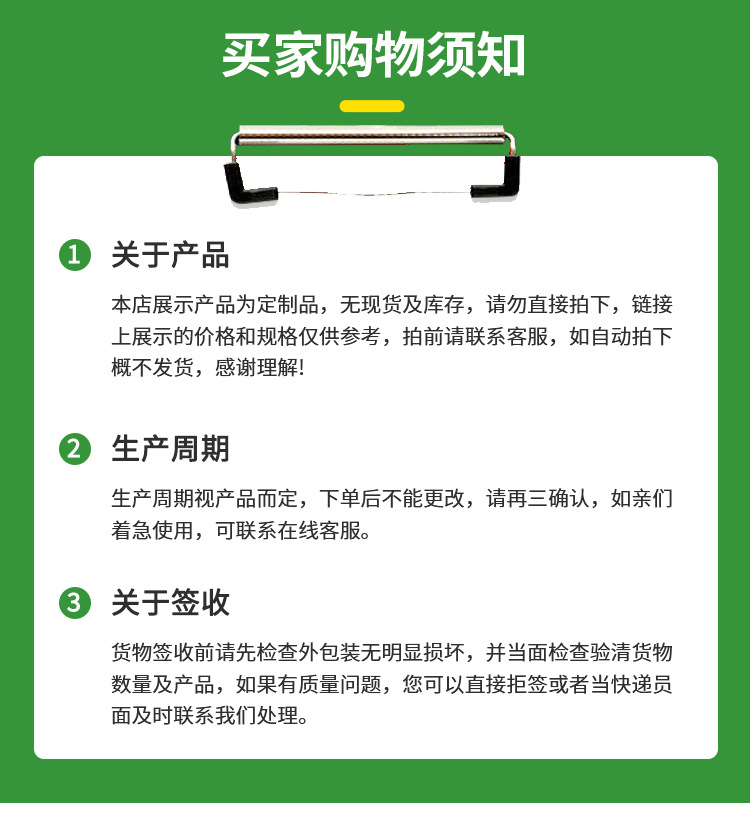 买家购物须知

1 关于产品

本店展示产品为定制品，无现货及库存，请勿直接拍下，链接上展示的价格和规格仅供参考，拍前请联系客服，如自动拍下概不发货，感谢理解!

2 生产周期

生产周期视产品而定，下单后不能更改，请再三确认，如亲们着急使用，可联系在线客服。

3 关于签收

货物签收前请先检查外包装无明显损坏，并当面检查验清货物数量及产品，如果有质量问题，您可以直接拒签或者当快递员面及时联系我们处理。